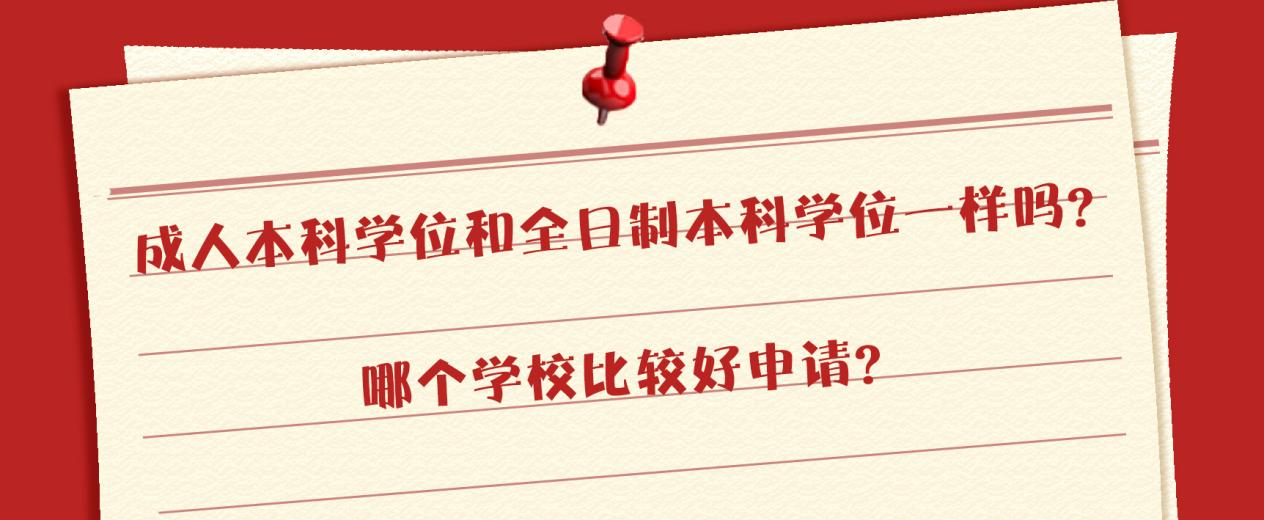 成人本科学位和全日制本科学位一样吗？

哪个学校比较好申请？